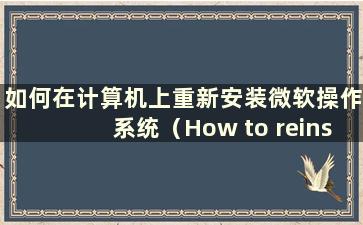 如何在计算机上重新安装微软操作系统（How to reins